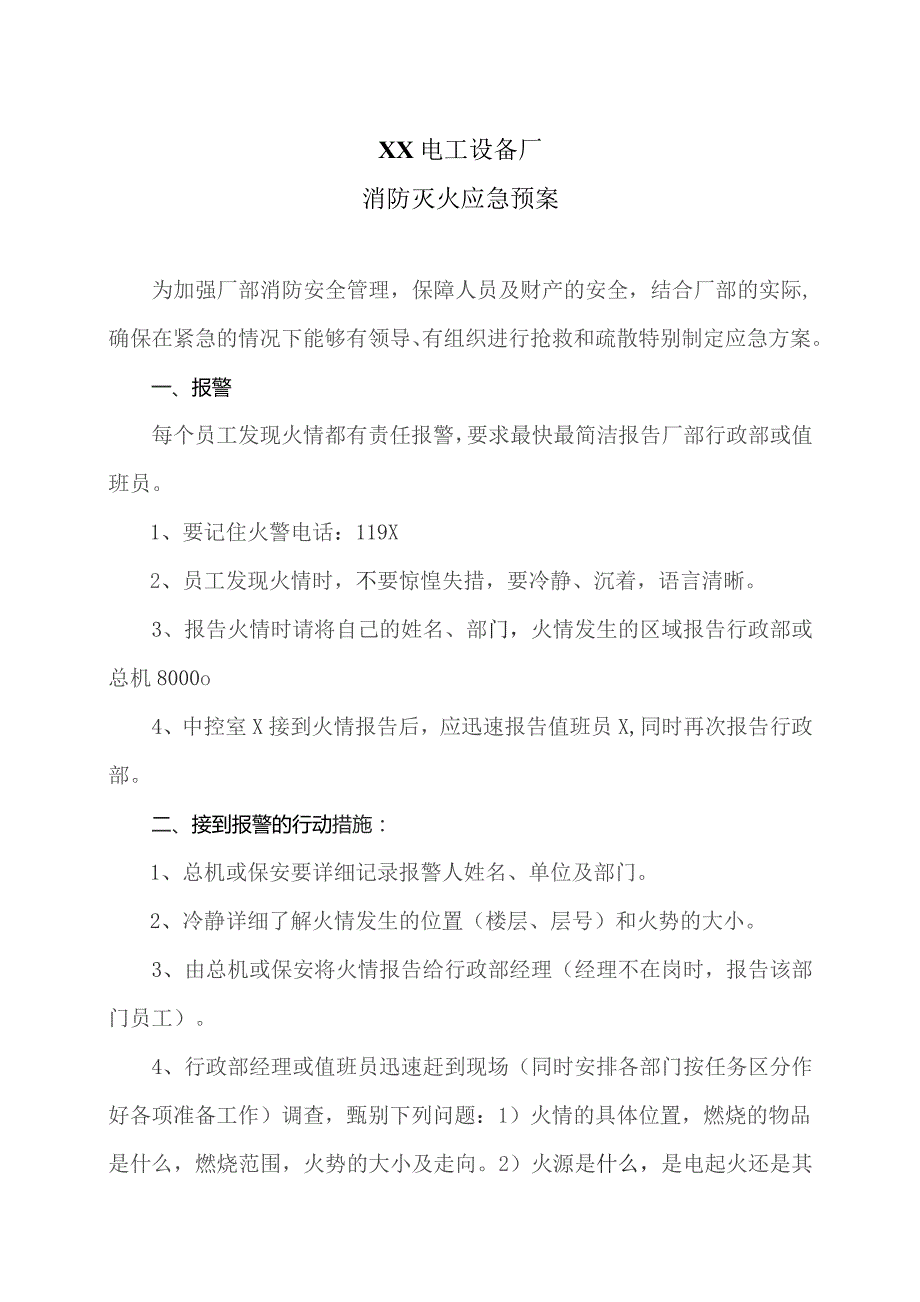 XX电工设备厂
消防灭火应急预案

为加强厂部消防安全管理，保障人员及财产的安全，结合厂部的实际，确保在紧急的情况下能够有领导、有组织进行抢救和疏散特别制定应急方案。

一、报警

每个员工发现火情都有责任报警，要求最快最简洁报告厂部行政部或值班员。

1、要记住火警电话：119X

2、员工发现火情时，不要惊惶失措，要冷静、沉着，语言清晰。

3、报告火情时请将自己的姓名、部门，火情发生的区域报告行政部或总机8000o

4、中控室X接到火情报告后，应迅速报告值班员X,同时再次报告行政部。

二、接到报警的行动措施：

1、总机或保安要详细记录报警人姓名、单位及部门。

2、冷静详细了解火情发生的位置（楼层、层号）和火势的大小。

3、由总机或保安将火情报告给行政部经理（经理不在岗时，报告该部门员工）。

4、行政部经理或值班员迅速赶到现场（同时安排各部门按任务区分作好各项准备工作）调查，甄别下列问题：1）火情的具体位置，燃烧的物品是什么，燃烧范围，火势的大小及走向。2）火源是什么，是电起火还是其